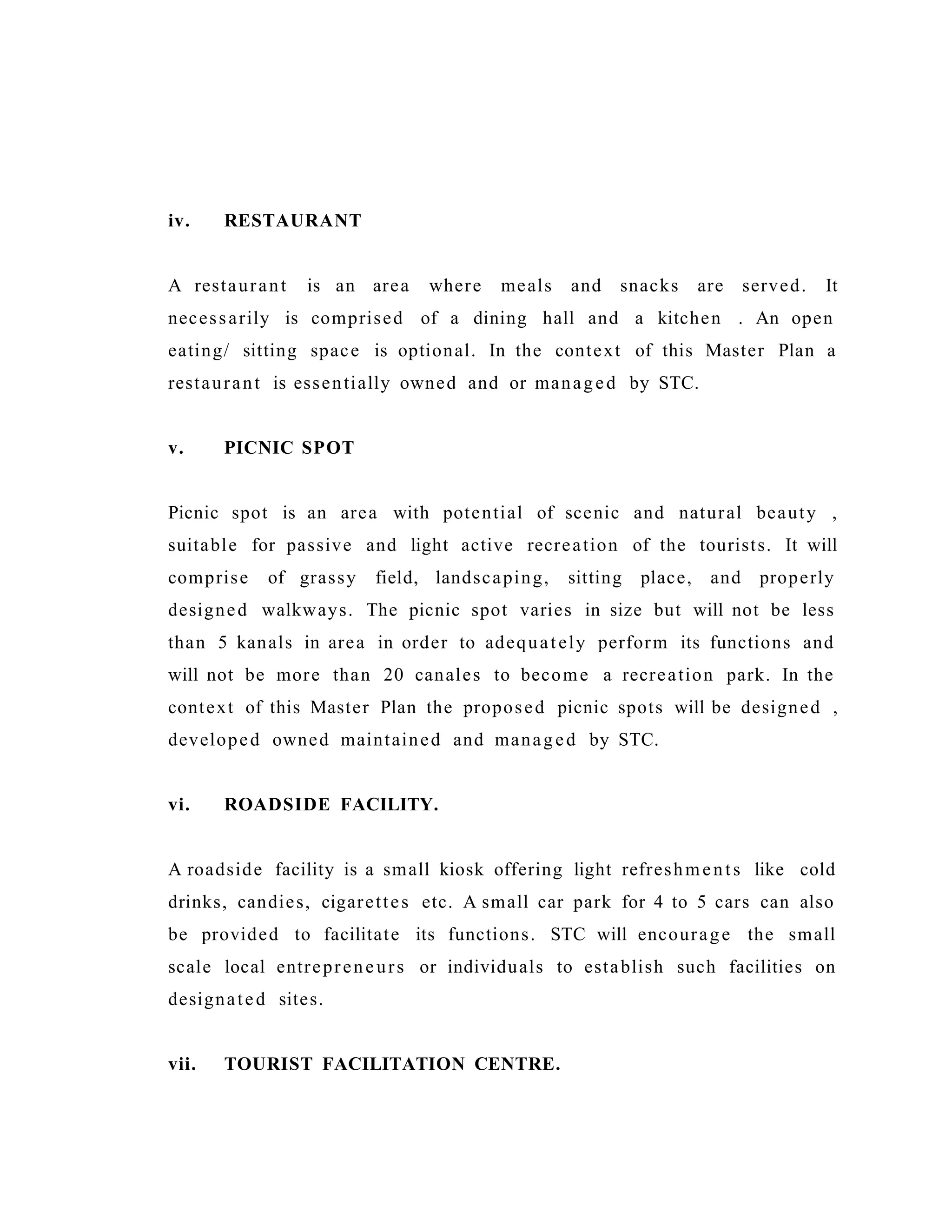 iv. RESTAURANT

A restaurant is an area where meals and snacks are served. It necessarily is comprised of a dining hall and a kitchen . An open eating/ sitting space is optional. In the context of this Master Plan a restaurant is essentially owned and or managed by STC.

v. PICNIC SPOT

Picnic spot is an area with potential of scenic and natural beauty , suitable for passive and light active recreation of the tourists. It will comprise of grassy field, landscaping, sitting place, and properly designed walkways. The picnic spot varies in size but will not be less than 5 kanals in area in order to adequately perform its functions and will not be more than 20 canales to become a recreation park. In the context of this Master Plan the proposed picnic spots will be designed , developed owned maintained and managed by STC.

vi. ROADSIDE FACILITY.

A roadside facility is a small kiosk offering light refreshments like cold drinks, candies, cigarettes etc. A small car park for 4 to 5 cars can also be provided to facilitate its functions. STC will encourage the small scale local entrepreneurs or individuals to establish such facilities on designated sites.

vii. TOURIST FACILITATION CENTRE.